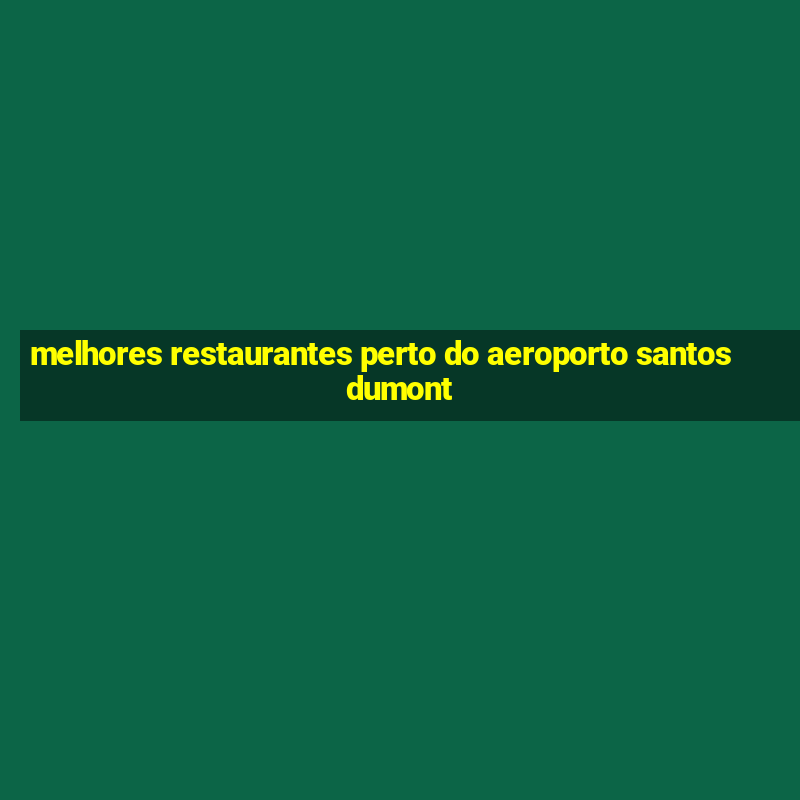 melhores restaurantes perto do aeroporto santos dumont